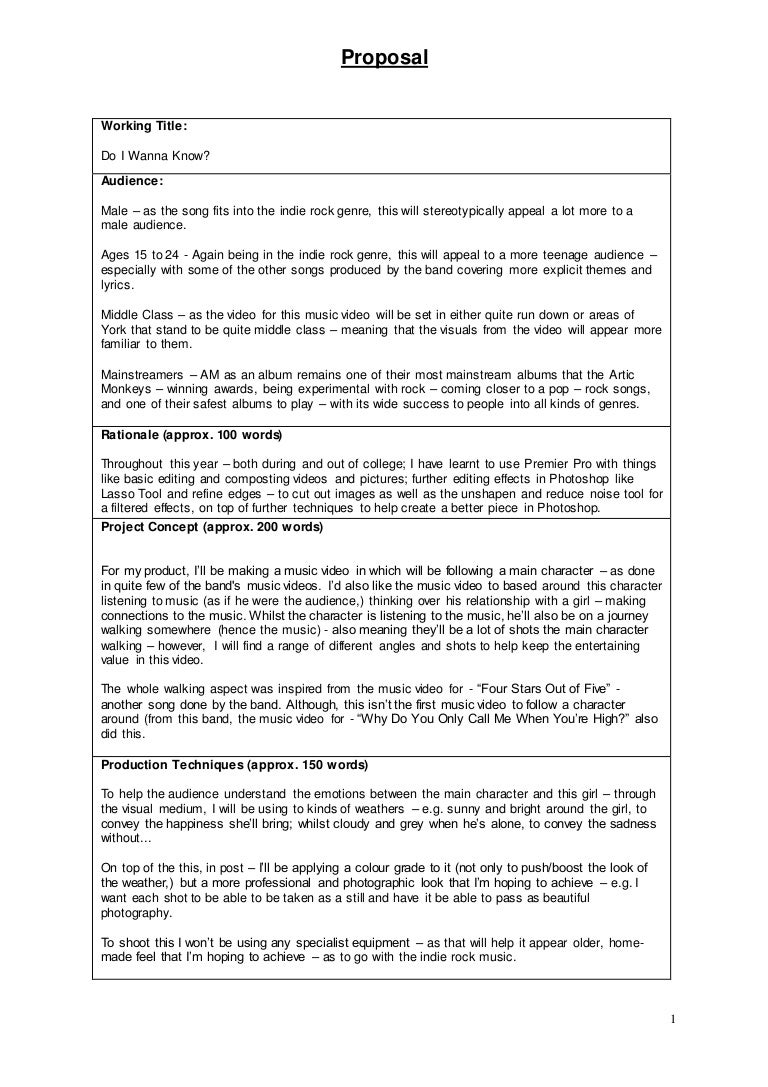 Proposal

Working Title:

Do I Wanna Know?

Audience:

Male – as the song fits into the indie rock genre, this will stereotypically appeal a lot more to a male audience.

Ages 15 to 24 - Again being in the indie rock genre, this will appeal to a more teenage audience – especially with some of the other songs produced by the band covering more explicit themes and lyrics.

Middle Class – as the video for this music video will be set in either quite run down or areas of York that stand to be quite middle class – meaning that the visuals from the video will appear more familiar to them.

Mainstreamers – AM as an album remains one of their most mainstream albums that the Artic Monkeys – winning awards, being experimental with rock – coming closer to a pop – rock songs, and one of their safest albums to play – with its wide success to people into all kinds of genres.

Rationale (approx. 100 words)

Throughout this year – both during and out of college; I have learnt to use Premier Pro with things like basic editing and composting videos and pictures; further editing effects in Photoshop like Lasso Tool and refine edges – to cut out images as well as the unshapen and reduce noise tool for a filtered effects, on top of further techniques to help create a better piece in Photoshop.

Project Concept (approx. 200 words)

For my product, I'll be making a music video in which will be following a main character – as done in quite few of the band's music videos. I'd also like the music video to based around this character listening to music (as if he were the audience,) thinking over his relationship with a girl – making connections to the music. Whilst the character is listening to the music, he'll also be on a journey walking somewhere (hence the music) - also meaning they'll be a lot of shots the main character walking – however, I will find a range of different angles and shots to help keep the entertaining value in this video.

The whole walking aspect was inspired from the music video for - "Four Stars Out of Five" - another song done by the band. Although, this isn't the first music video to follow a character around (from this band, the music video for - "Why Do You Only Call Me When You're High?" also did this.

Production Techniques (approx. 150 words)

To help the audience understand the emotions between the main character and this girl – through the visual medium, I will be using to kinds of weathers – e.g. sunny and bright around the girl, to convey the happiness she'll bring; whilst cloudy and grey when he's alone, to convey the sadness without…

On top of the this, in post – I'll be applying a colour grade to it (not only to push/boost the look of the weather,) but a more professional and photographic look that I'm hoping to achieve – e.g. I want each shot to be able to be taken as a still and have it be able to pass as beautiful photography.

To shoot this I won't be using any specialist equipment – as that will help it appear older, home-made feel that I'm hoping to achieve – as to go with the indie rock music.

1